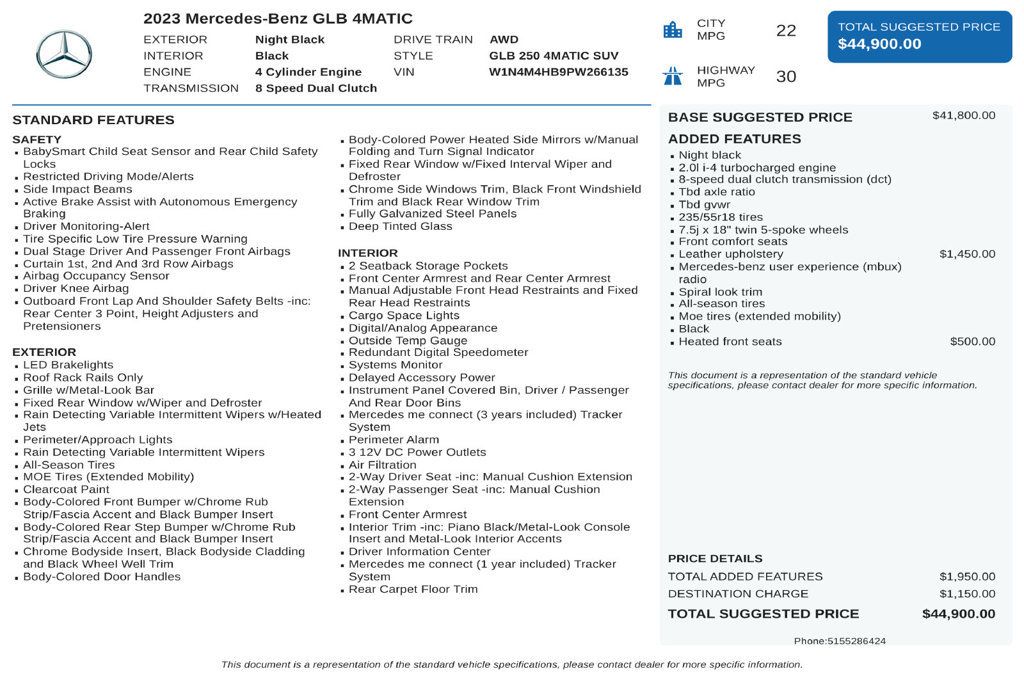 2023 Mercedes-Benz GLB 4MATIC

| EXTERIOR | Night Black | DRIVE TRAIN | AWD |
|---|---|---|---|
| INTERIOR | Black | STYLE | GLB 250 4MATIC SUV |
| ENGINE | 4 Cylinder Engine | VIN | W1N4M4HB9PW266135 |
| TRANSMISSION | 8 Speed Dual Clutch | | |

CITY MPG 22

HIGHWAY MPG 30

TOTAL SUGGESTED PRICE
$44,900.00

STANDARD FEATURES

SAFETY
- BabySmart Child Seat Sensor and Rear Child Safety Locks
- Restricted Driving Mode/Alerts
- Side Impact Beams
- Active Brake Assist with Autonomous Emergency Braking
- Driver Monitoring-Alert
- Tire Specific Low Tire Pressure Warning
- Dual Stage Driver And Passenger Front Airbags
- Curtain 1st, 2nd And 3rd Row Airbags
- Airbag Occupancy Sensor
- Driver Knee Airbag
- Outboard Front Lap And Shoulder Safety Belts -inc: Rear Center 3 Point, Height Adjusters and Pretensioners

EXTERIOR
- LED Brakelights
- Roof Rack Rails Only
- Grille w/Metal-Look Bar
- Fixed Rear Window w/Wiper and Defroster
- Rain Detecting Variable Intermittent Wipers w/Heated Jets
- Perimeter/Approach Lights
- Rain Detecting Variable Intermittent Wipers
- All-Season Tires
- MOE Tires (Extended Mobility)
- Clearcoat Paint
- Body-Colored Front Bumper w/Chrome Rub Strip/Fascia Accent and Black Bumper Insert
- Body-Colored Rear Step Bumper w/Chrome Rub Strip/Fascia Accent and Black Bumper Insert
- Chrome Bodyside Insert, Black Bodyside Cladding and Black Wheel Well Trim
- Body-Colored Door Handles
- Body-Colored Power Heated Side Mirrors w/Manual Folding and Turn Signal Indicator
- Fixed Rear Window w/Fixed Interval Wiper and Defroster
- Chrome Side Windows Trim, Black Front Windshield Trim and Black Rear Window Trim
- Fully Galvanized Steel Panels
- Deep Tinted Glass

INTERIOR
- 2 Seatback Storage Pockets
- Front Center Armrest and Rear Center Armrest
- Manual Adjustable Front Head Restraints and Fixed Rear Head Restraints
- Cargo Space Lights
- Digital/Analog Appearance
- Outside Temp Gauge
- Redundant Digital Speedometer
- Systems Monitor
- Delayed Accessory Power
- Instrument Panel Covered Bin, Driver / Passenger And Rear Door Bins
- Mercedes me connect (3 years included) Tracker System
- Perimeter Alarm
- 3 12V DC Power Outlets
- Air Filtration
- 2-Way Driver Seat -inc: Manual Cushion Extension
- 2-Way Passenger Seat -inc: Manual Cushion Extension
- Front Center Armrest
- Interior Trim -inc: Piano Black/Metal-Look Console Insert and Metal-Look Interior Accents
- Driver Information Center
- Mercedes me connect (1 year included) Tracker System
- Rear Carpet Floor Trim

BASE SUGGESTED PRICE $41,800.00

ADDED FEATURES
- Night black
- 2.0l i-4 turbocharged engine
- 8-speed dual clutch transmission (dct)
- Tbd axle ratio
- Tbd gvwr
- 235/55r18 tires
- 7.5j x 18" twin 5-spoke wheels
- Front comfort seats
- Leather upholstery $1,450.00
- Mercedes-benz user experience (mbux) radio
- Spiral look trim
- All-season tires
- Moe tires (extended mobility)
- Black
- Heated front seats $500.00

This document is a representation of the standard vehicle specifications, please contact dealer for more specific information.

PRICE DETAILS
TOTAL ADDED FEATURES $1,950.00
DESTINATION CHARGE $1,150.00
TOTAL SUGGESTED PRICE $44,900.00

Phone:5155286424

This document is a representation of the standard vehicle specifications, please contact dealer for more specific information.